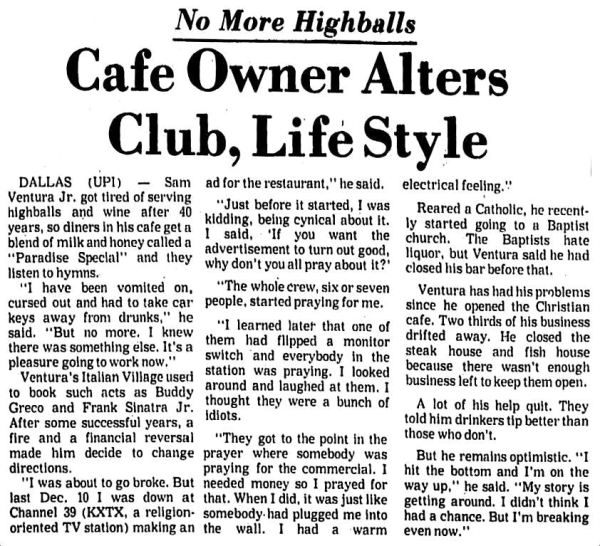 No More Highballs

Cafe Owner Alters Club, Life Style

DALLAS (UPI) — Sam Ventura Jr. got tired of serving highballs and wine after 40 years, so diners in his cafe get a blend of milk and honey called a "Paradise Special" and they listen to hymns.

"I have been vomited on, cursed out and had to take car keys away from drunks," he said. "But no more. I knew there was something else. It's a pleasure going to work now."

Ventura's Italian Village used to book such acts as Buddy Greco and Frank Sinatra Jr. After some successful years, a fire and a financial reversal made him decide to change directions.

"I was about to go broke. But last Dec. 10 I was down at Channel 39 (KXTX, a religion-oriented TV station) making an ad for the restaurant," he said.

"Just before it started, I was kidding, being cynical about it. I said, 'If you want the advertisement to turn out good, why don't you all pray about it?'

"The whole crew, six or seven people, started praying for me.

"I learned later that one of them had flipped a monitor switch and everybody in the station was praying. I looked around and laughed at them. I thought they were a bunch of idiots.

"They got to the point in the prayer where somebody was praying for the commercial. I needed money so I prayed for that. When I did, it was just like somebody had plugged me into the wall. I had a warm electrical feeling."

Reared a Catholic, he recently started going to a Baptist church. The Baptists hate liquor, but Ventura said he had closed his bar before that.

Ventura has had his problems since he opened the Christian cafe. Two thirds of his business drifted away. He closed the steak house and fish house because there wasn't enough business left to keep them open.

A lot of his help quit. They told him drinkers tip better than those who don't.

But he remains optimistic. "I hit the bottom and I'm on the way up," he said. "My story is getting around. I didn't think I had a chance. But I'm breaking even now."